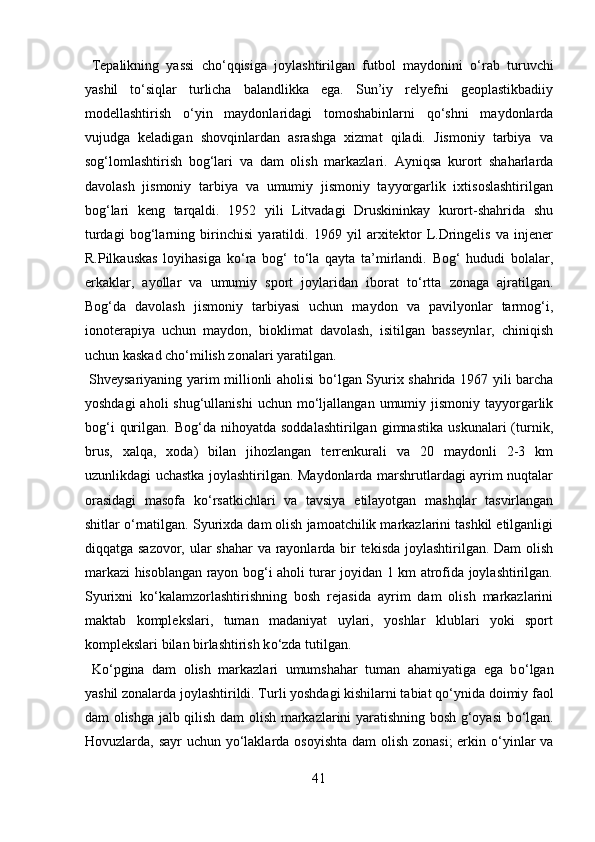 Tepalikning yassi cho‘qqisiga joylashtirilgan futbol maydonini o‘rab turuvchi yashil to‘siqlar turlicha balandlikka ega. Sun’iy relyefni geoplastikbadiiy modellashtirish o‘yin maydonlaridagi tomoshabinlarni qo‘shni maydonlarda vujudga keladigan shovqinlardan asrashga xizmat qiladi. Jismoniy tarbiya va sog‘lomlashtirish bog‘lari va dam olish markazlari. Ayniqsa kurort shaharlarda davolash jismoniy tarbiya va umumiy jismoniy tayyorgarlik ixtisoslashtirilgan bog‘lari keng tarqaldi. 1952 yili Litvadagi Druskininkay kurort-shahrida shu turdagi bog‘larning birinchisi yaratildi. 1969 yil arxitektor L.Dringelis va injener R.Pilkauskas loyihasiga ko‘ra bog‘ to‘la qayta ta’mirlandi. Bog‘ hududi bolalar, erkaklar, ayollar va umumiy sport joylaridan iborat to‘rtta zonaga ajratilgan. Bog‘da davolash jismoniy tarbiyasi uchun maydon va pavilyonlar tarmog‘i, ionoterapiya uchun maydon, bioklimat davolash, isitilgan basseynlar, chiniqish uchun kaskad cho‘milish zonalari yaratilgan.

Shveysariyaning yarim millionli aholisi bo‘lgan Syurix shahrida 1967 yili barcha yoshdagi aholi shug‘ullanishi uchun mo‘ljallangan umumiy jismoniy tayyorgarlik bog‘i qurilgan. Bog‘da nihoyatda soddalashtirilgan gimnastika uskunalari (turnik, brus, xalqa, xoda) bilan jihozlangan terrenkurali va 20 maydonli 2-3 km uzunlikdagi uchastka joylashtirilgan. Maydonlarda marshrutlardagi ayrim nuqtalar orasidagi masofa ko‘rsatkichlari va tavsiya etilayotgan mashqlar tasvirlangan shitlar o‘rnatilgan. Syurixda dam olish jamoatchilik markazlarini tashkil etilganligi diqqatga sazovor, ular shahar va rayonlarda bir tekisda joylashtirilgan. Dam olish markazi hisoblangan rayon bog‘i aholi turar joyidan 1 km atrofida joylashtirilgan. Syurixni ko‘kalamzorlashtirishning bosh rejasida ayrim dam olish markazlarini maktab komplekslari, tuman madaniyat uylari, yoshlar klublari yoki sport komplekslari bilan birlashtirish ko‘zda tutilgan.

Ko‘pgina dam olish markazlari umumshahar tuman ahamiyatiga ega bo‘lgan yashil zonalarda joylashtirildi. Turli yoshdagi kishilarni tabiat qo‘ynida doimiy faol dam olishga jalb qilish dam olish markazlarini yaratishning bosh g‘oyasi bo‘lgan. Hovuzlarda, sayr uchun yo‘laklarda osoyishta dam olish zonasi; erkin o‘yinlar va

41